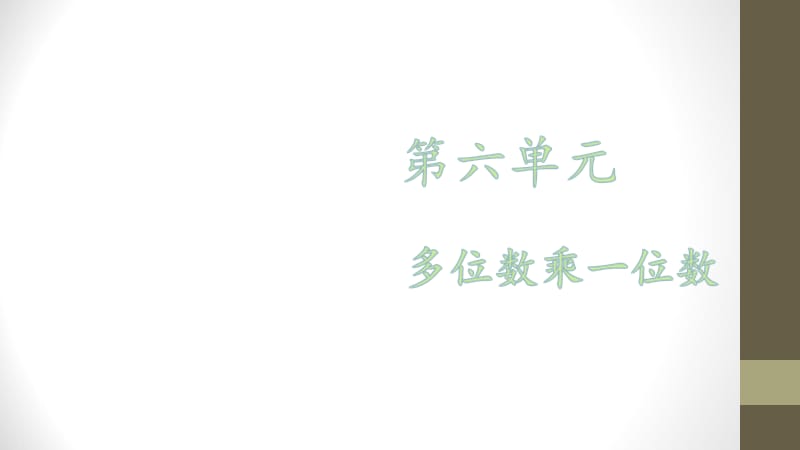 第六单元

多位数乘一位数